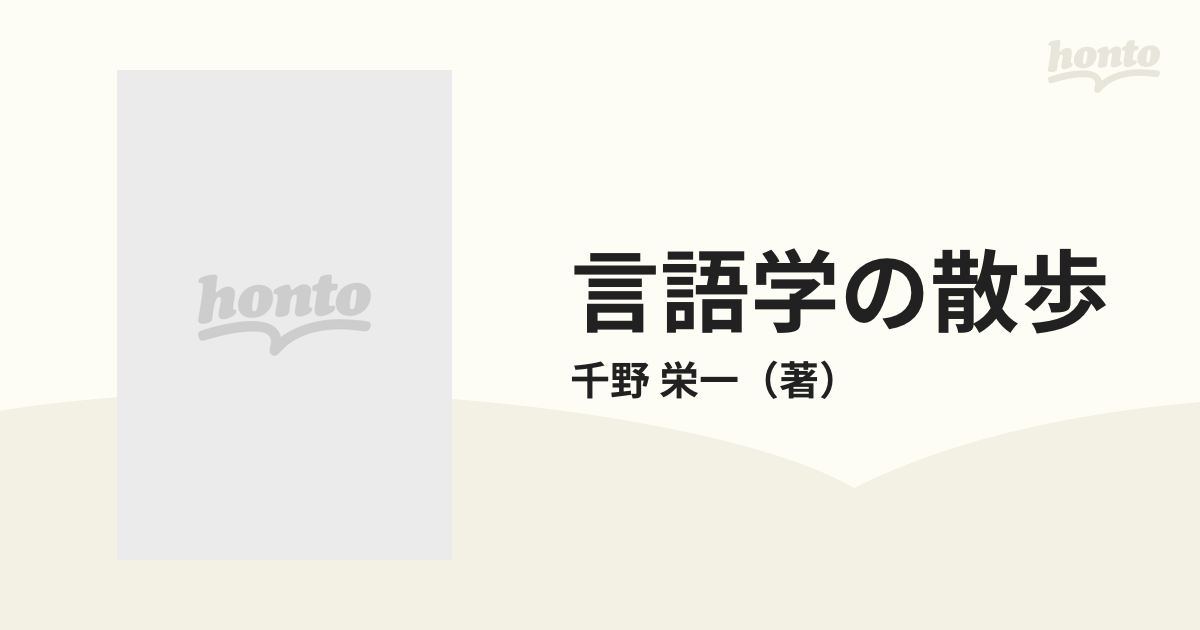 honto

honto

言語学の散歩

千野 栄一（著）